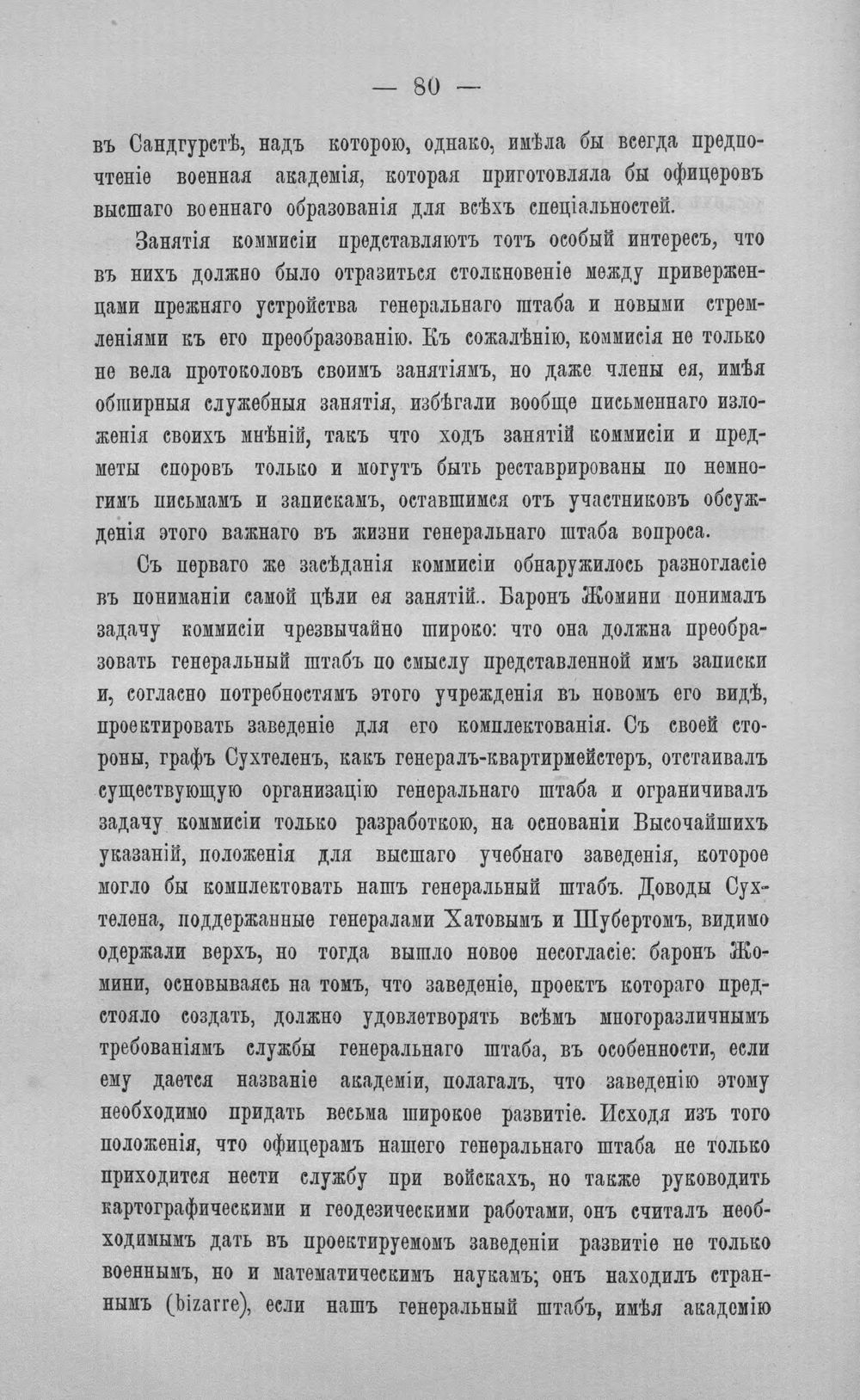 — 80 —

въ Сандгурстѣ, надъ которою, однако, имѣла бы всегда предпочтеніе военная академія, которая приготовляла бы офицеровъ высшаго военнаго образованія для всѣхъ спеціальностей.

Занятія коммисіи представляютъ тотъ особый интересъ, что въ нихъ должно было отразиться столкновеніе между приверженцами прежняго устройства генеральнаго штаба и новыми стремленіями къ его преобразованію. Къ сожалѣнію, коммисія не только не вела протоколовъ своимъ занятіямъ, но даже члены ея, имѣя обширныя служебныя занятія, избѣгали вообще письменнаго изложенія своихъ мнѣній, такъ что ходъ занятій коммисіи и предметы споровъ только и могутъ быть реставрированы по немногимъ письмамъ и запискамъ, оставшимся отъ участниковъ обсужденія этого важнаго въ жизни генеральнаго штаба вопроса.

Съ перваго же засѣданія коммисіи обнаружилось разногласіе въ пониманіи самой цѣли ея занятій.. Баронъ Жомини понималъ задачу коммисіи чрезвычайно широко: что она должна преобразовать генеральный штабъ по смыслу представленной имъ записки и, согласно потребностямъ этого учрежденія въ новомъ его видѣ, проектировать заведеніе для его комплектованія. Съ своей стороны, графъ Сухтеленъ, какъ генералъ-квартирмейстеръ, отстаивалъ существующую организацію генеральнаго штаба и ограничивалъ задачу коммисіи только разработкою, на основаніи Высочайшихъ указаній, положенія для высшаго учебнаго заведенія, которое могло бы комплектовать нашъ генеральный штабъ. Доводы Сухтелена, поддержанные генералами Хатовымъ и Шубертомъ, видимо одержали верхъ, но тогда вышло новое несогласіе: баронъ Жомини, основываясь на томъ, что заведеніе, проектъ котораго предстояло создать, должно удовлетворять всѣмъ многоразличнымъ требованіямъ службы генеральнаго штаба, въ особенности, если ему дается названіе академіи, полагалъ, что заведенію этому необходимо придать весьма широкое развитіе. Исходя изъ того положенія, что офицерамъ нашего генеральнаго штаба не только приходится нести службу при войскахъ, но также руководить картографическими и геодезическими работами, онъ считалъ необходимымъ дать въ проектируемомъ заведеніи развитіе не только военнымъ, но и математическимъ наукамъ; онъ находилъ страннымъ (bizarre), если нашъ генеральный штабъ, имѣя академію